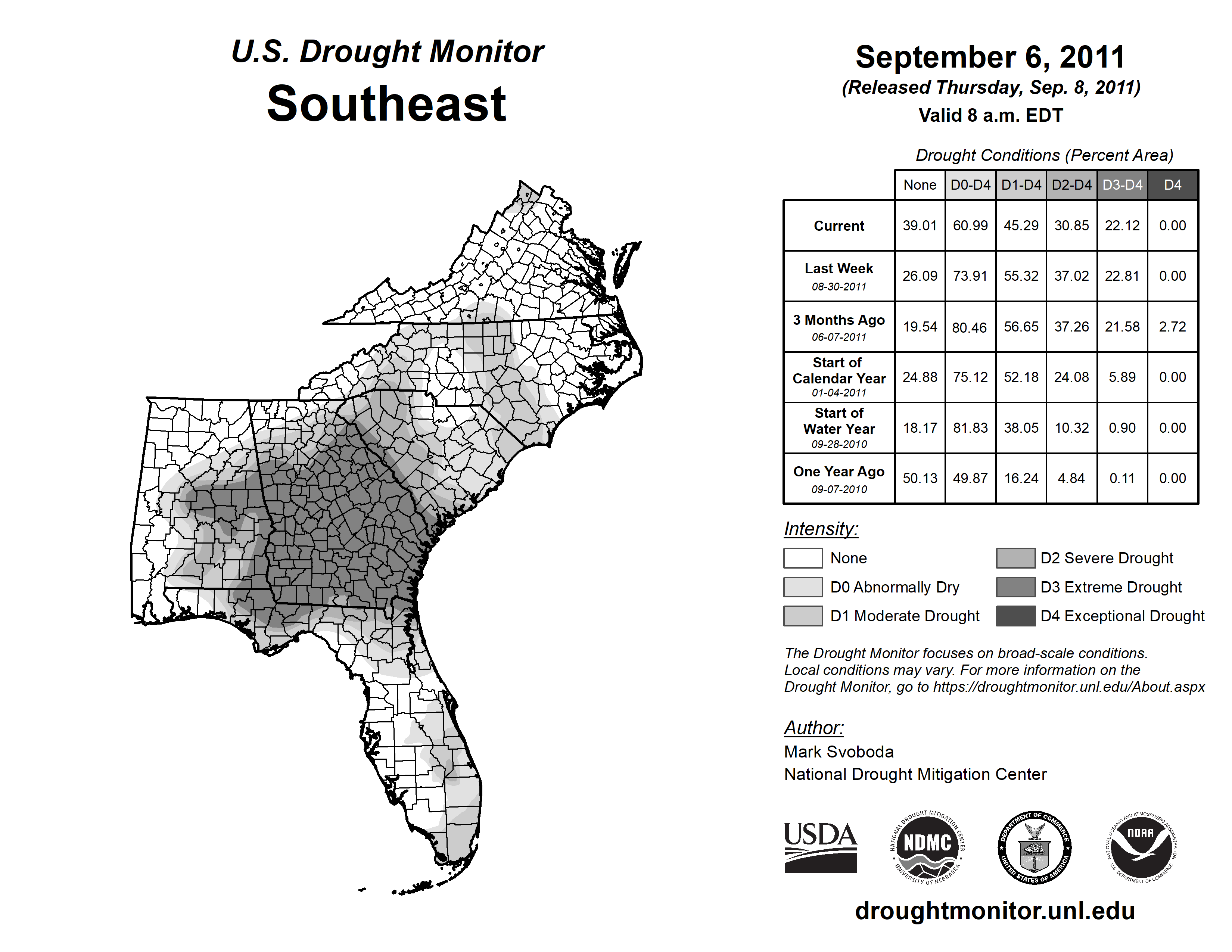 U.S. Drought Monitor
Southeast

September 6, 2011
(Released Thursday, Sep. 8, 2011)
Valid 8 a.m. EDT

Drought Conditions (Percent Area)

| | None | D0-D4 | D1-D4 | D2-D4 | D3-D4 | D4 |
|---|---|---|---|---|---|---|
| Current | 39.01 | 60.99 | 45.29 | 30.85 | 22.12 | 0.00 |
| Last Week 08-30-2011 | 26.09 | 73.91 | 55.32 | 37.02 | 22.81 | 0.00 |
| 3 Months Ago 06-07-2011 | 19.54 | 80.46 | 56.65 | 37.26 | 21.58 | 2.72 |
| Start of Calendar Year 01-04-2011 | 24.88 | 75.12 | 52.18 | 24.08 | 5.89 | 0.00 |
| Start of Water Year 09-28-2010 | 18.17 | 81.83 | 38.05 | 10.32 | 0.90 | 0.00 |
| One Year Ago 09-07-2010 | 50.13 | 49.87 | 16.24 | 4.84 | 0.11 | 0.00 |

Intensity:
None
D0 Abnormally Dry
D1 Moderate Drought
D2 Severe Drought
D3 Extreme Drought
D4 Exceptional Drought

The Drought Monitor focuses on broad-scale conditions. Local conditions may vary. For more information on the Drought Monitor, go to https://droughtmonitor.unl.edu/About.aspx

Author:
Mark Svoboda
National Drought Mitigation Center

USDA
NATIONAL DROUGHT MITIGATION CENTER NDMC UNIVERSITY OF NEBRASKA
DEPARTMENT OF COMMERCE UNITED STATES OF AMERICA
NATIONAL OCEANIC AND ATMOSPHERIC ADMINISTRATION NOAA U.S. DEPARTMENT OF COMMERCE

droughtmonitor.unl.edu